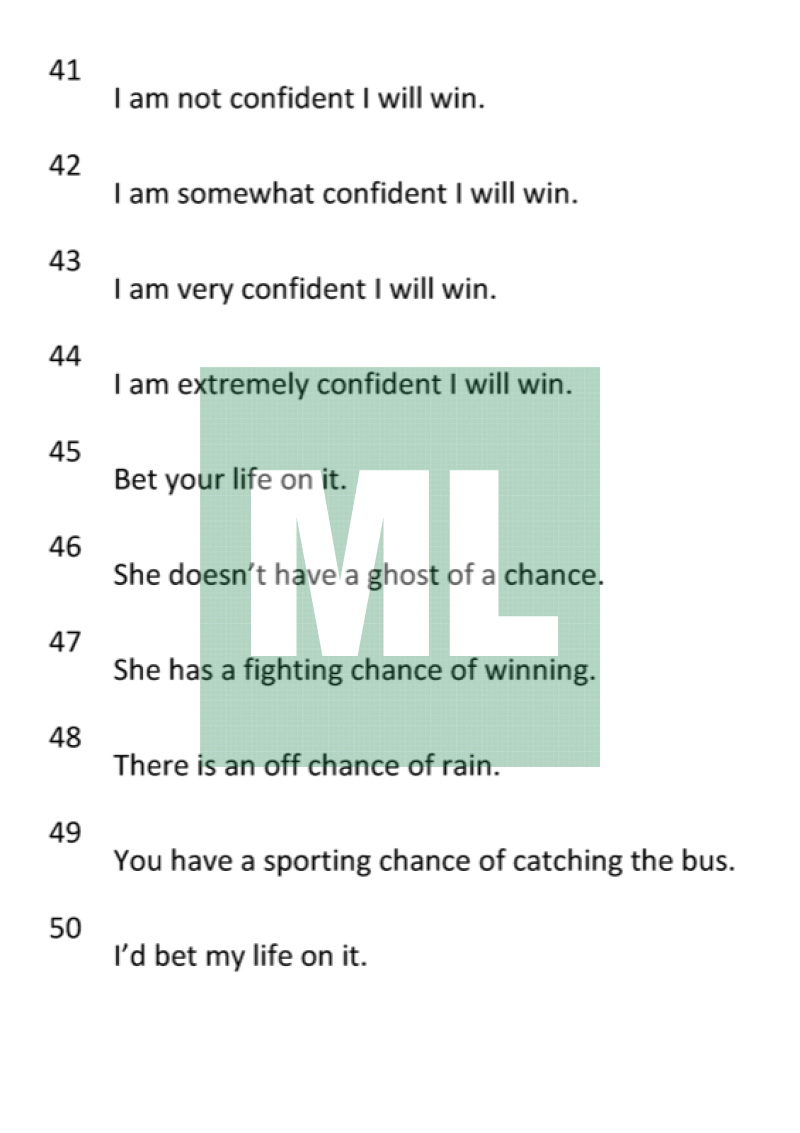 41
I am not confident I will win.

42
I am somewhat confident I will win.

43
I am very confident I will win.

44
I am extremely confident I will win.

45
Bet your life on it.

46
She doesn't have a ghost of a chance.

47
She has a fighting chance of winning.

48
There is an off chance of rain.

49
You have a sporting chance of catching the bus.

50
I'd bet my life on it.

ML